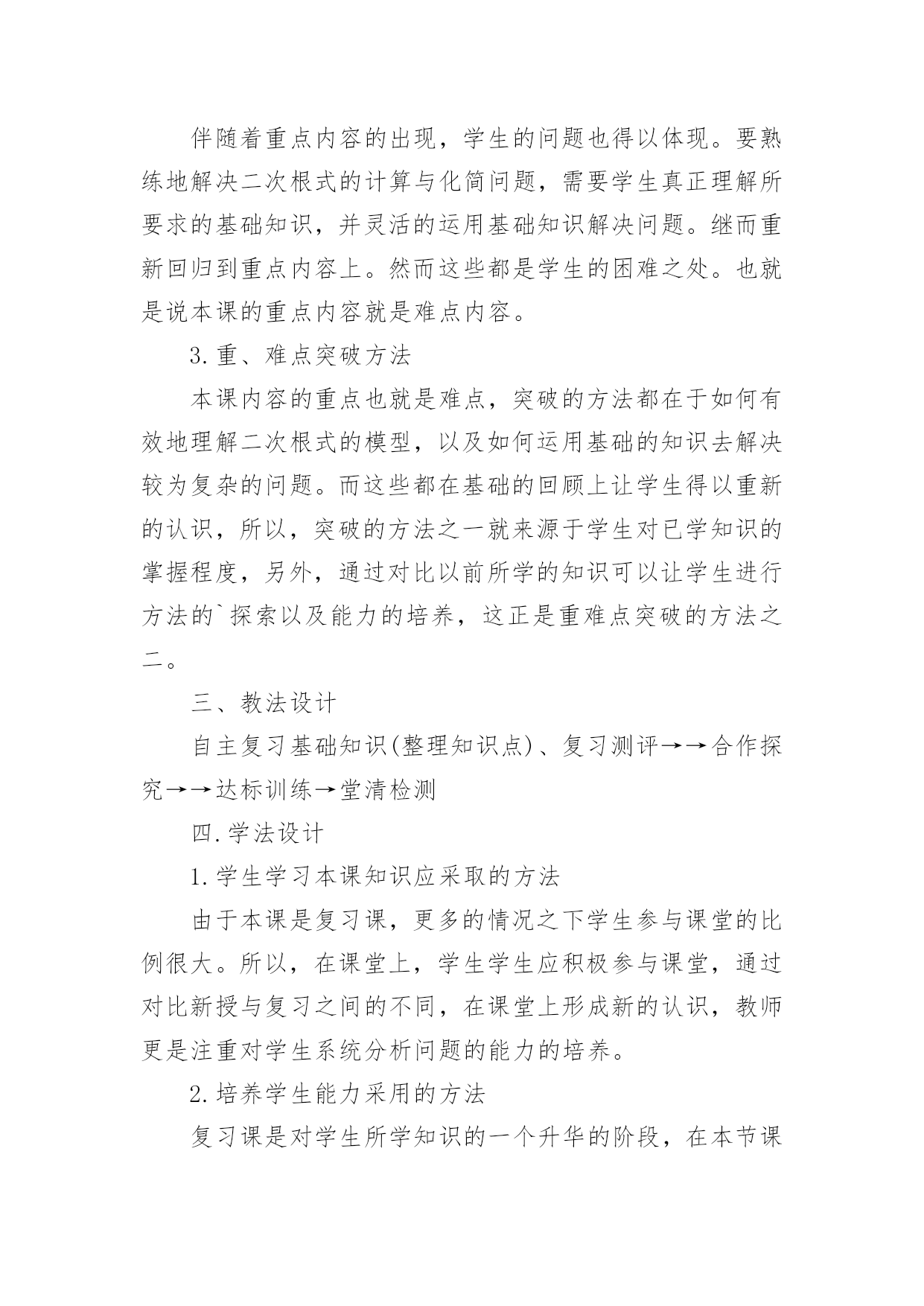 伴随着重点内容的出现，学生的问题也得以体现。要熟练地解决二次根式的计算与化简问题，需要学生真正理解所要求的基础知识，并灵活的运用基础知识解决问题。继而重新回归到重点内容上。然而这些都是学生的困难之处。也就是说本课的重点内容就是难点内容。

3.重、难点突破方法

本课内容的重点也就是难点，突破的方法都在于如何有效地理解二次根式的模型，以及如何运用基础的知识去解决较为复杂的问题。而这些都在基础的回顾上让学生得以重新的认识，所以，突破的方法之一就来源于学生对已学知识的掌握程度，另外，通过对比以前所学的知识可以让学生进行方法的`探索以及能力的培养，这正是重难点突破的方法之二。

三、教法设计

自主复习基础知识(整理知识点)、复习测评→→合作探究→→达标训练→堂清检测

四.学法设计

1.学生学习本课知识应采取的方法

由于本课是复习课，更多的情况之下学生参与课堂的比例很大。所以，在课堂上，学生学生应积极参与课堂，通过对比新授与复习之间的不同，在课堂上形成新的认识，教师更是注重对学生系统分析问题的能力的培养。

2.培养学生能力采用的方法

复习课是对学生所学知识的一个升华的阶段，在本节课